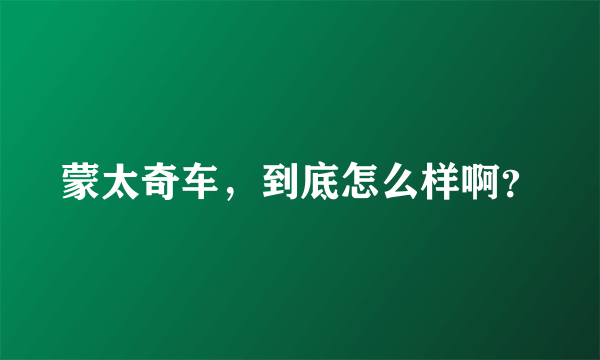 蒙太奇车，到底怎么样啊?